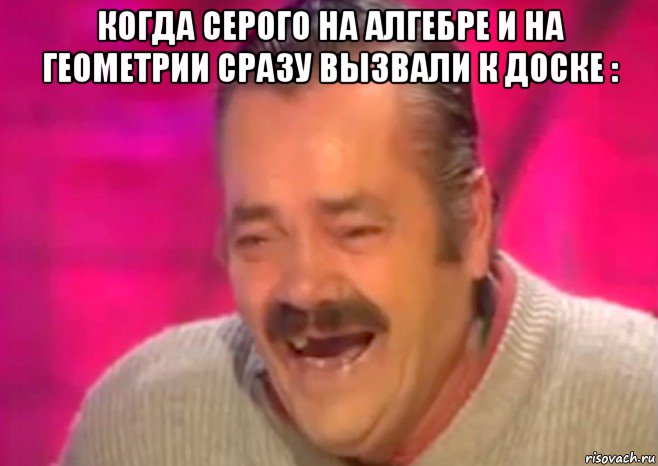 КОГДА СЕРОГО НА АЛГЕБРЕ И НА ГЕОМЕТРИИ СРАЗУ ВЫЗВАЛИ К ДОСКЕ :

risovach.ru